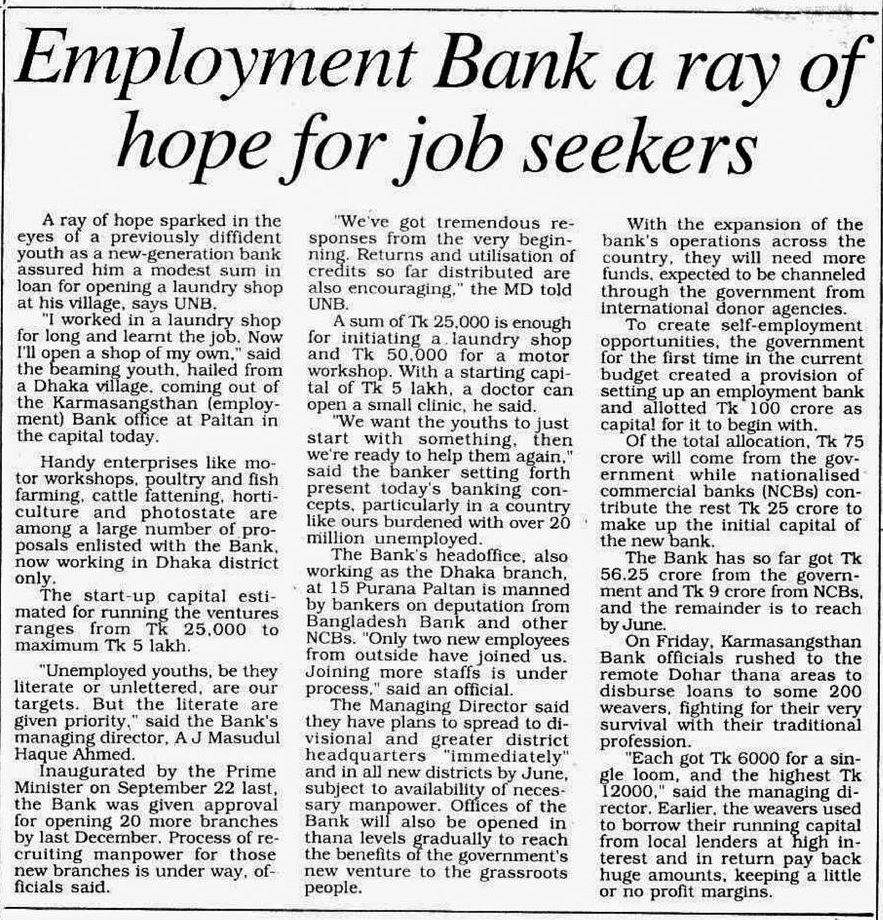 Employment Bank a ray of hope for job seekers

A ray of hope sparked in the eyes of a previously diffident youth as a new-generation bank assured him a modest sum in loan for opening a laundry shop at his village, says UNB.

"I worked in a laundry shop for long and learnt the job. Now I'll open a shop of my own," said the beaming youth, hailed from a Dhaka village, coming out of the Karmasangsthan (employment) Bank office at Paltan in the capital today.

Handy enterprises like motor workshops, poultry and fish farming, cattle fattening, horticulture and photostate are among a large number of proposals enlisted with the Bank, now working in Dhaka district only.

The start-up capital estimated for running the ventures ranges from Tk 25,000 to maximum Tk 5 lakh.

"Unemployed youths, be they literate or unlettered, are our targets. But the literate are given priority," said the Bank's managing director, A J Masudul Haque Ahmed.

Inaugurated by the Prime Minister on September 22 last, the Bank was given approval for opening 20 more branches by last December. Process of recruiting manpower for those new branches is under way, officials said.

"We've got tremendous responses from the very beginning. Returns and utilisation of credits so far distributed are also encouraging," the MD told UNB.

A sum of Tk 25,000 is enough for initiating a laundry shop and Tk 50,000 for a motor workshop. With a starting capital of Tk 5 lakh, a doctor can open a small clinic, he said.

"We want the youths to just start with something, then we're ready to help them again," said the banker setting forth present today's banking concepts, particularly in a country like ours burdened with over 20 million unemployed.

The Bank's headoffice, also working as the Dhaka branch, at 15 Purana Paltan is manned by bankers on deputation from Bangladesh Bank and other NCBs. "Only two new employees from outside have joined us. Joining more staffs is under process," said an official.

The Managing Director said they have plans to spread to divisional and greater district headquarters "immediately" and in all new districts by June, subject to availability of necessary manpower. Offices of the Bank will also be opened in thana levels gradually to reach the benefits of the government's new venture to the grassroots people.

With the expansion of the bank's operations across the country, they will need more funds, expected to be channeled through the government from international donor agencies.

To create self-employment opportunities, the government for the first time in the current budget created a provision of setting up an employment bank and allotted Tk 100 crore as capital for it to begin with.

Of the total allocation, Tk 75 crore will come from the government while nationalised commercial banks (NCBs) contribute the rest Tk 25 crore to make up the initial capital of the new bank.

The Bank has so far got Tk 56.25 crore from the government and Tk 9 crore from NCBs, and the remainder is to reach by June.

On Friday, Karmasangsthan Bank officials rushed to the remote Dohar thana areas to disburse loans to some 200 weavers, fighting for their very survival with their traditional profession.

"Each got Tk 6000 for a single loom, and the highest Tk 12000," said the managing director. Earlier, the weavers used to borrow their running capital from local lenders at high interest and in return pay back huge amounts, keeping a little or no profit margins.